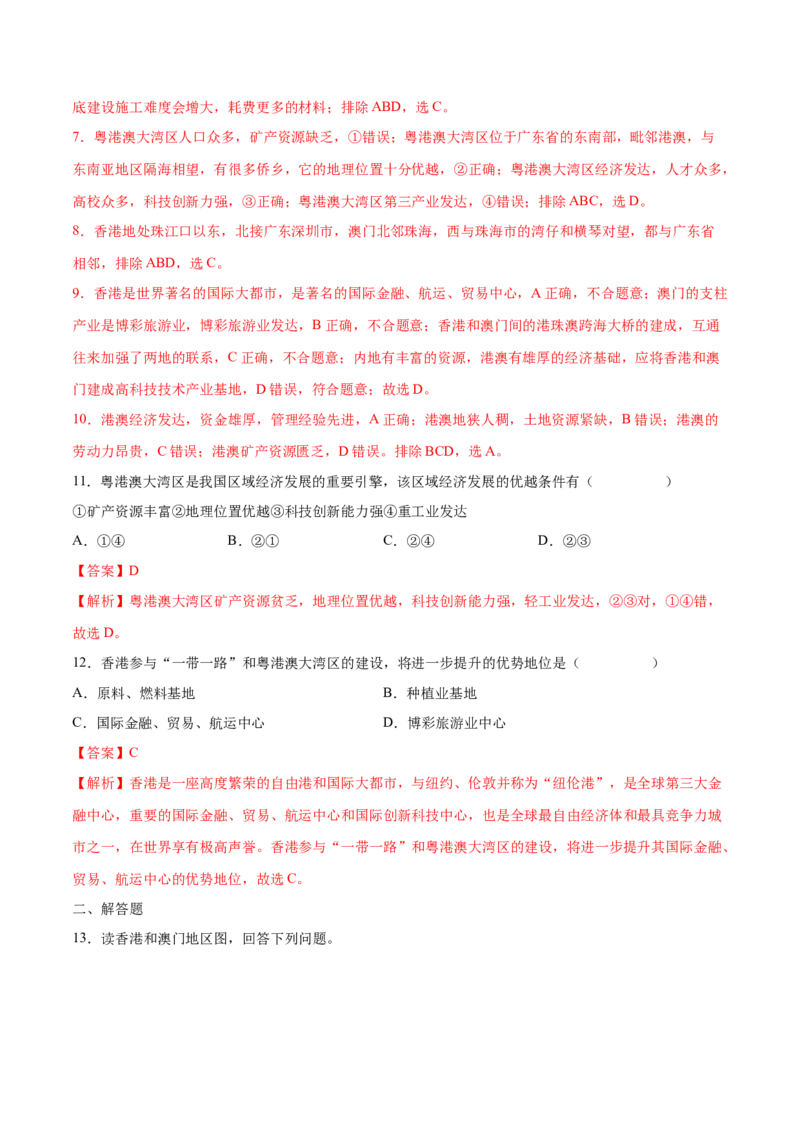 底建设施工难度会增大，耗费更多的材料；排除ABD，选C。

7．粤港澳大湾区人口众多，矿产资源缺乏，①错误；粤港澳大湾区位于广东省的东南部，毗邻港澳，与东南亚地区隔海相望，有很多侨乡，它的地理位置十分优越，②正确；粤港澳大湾区经济发达，人才众多，高校众多，科技创新力强，③正确；粤港澳大湾区第三产业发达，④错误；排除ABC，选D。

8．香港地处珠江口以东，北接广东深圳市，澳门北邻珠海，西与珠海市的湾仔和横琴对望，都与广东省相邻，排除ABD，选C。

9．香港是世界著名的国际大都市，是著名的国际金融、航运、贸易中心，A正确，不合题意；澳门的支柱产业是博彩旅游业，博彩旅游业发达，B正确，不合题意；香港和澳门间的港珠澳跨海大桥的建成，互通往来加强了两地的联系，C正确，不合题意；内地有丰富的资源，港澳有雄厚的经济基础，应将香港和澳门建成高科技技术产业基地，D错误，符合题意；故选D。

10．港澳经济发达，资金雄厚，管理经验先进，A正确；港澳地狭人稠，土地资源紧缺，B错误；港澳的劳动力昂贵，C错误；港澳矿产资源匮乏，D错误。排除BCD，选A。

11．粤港澳大湾区是我国区域经济发展的重要引擎，该区域经济发展的优越条件有（ ）

①矿产资源丰富②地理位置优越③科技创新能力强④重工业发达

A．①④ B．②① C．②④ D．②③

【答案】D

【解析】粤港澳大湾区矿产资源贫乏，地理位置优越，科技创新能力强，轻工业发达，②③对，①④错，故选D。

12．香港参与“一带一路”和粤港澳大湾区的建设，将进一步提升的优势地位是（ ）

A．原料、燃料基地 B．种植业基地

C．国际金融、贸易、航运中心 D．博彩旅游业中心

【答案】C

【解析】香港是一座高度繁荣的自由港和国际大都市，与纽约、伦敦并称为“纽伦港”，是全球第三大金融中心，重要的国际金融、贸易、航运中心和国际创新科技中心，也是全球最自由经济体和最具竞争力城市之一，在世界享有极高声誉。香港参与“一带一路”和粤港澳大湾区的建设，将进一步提升其国际金融、贸易、航运中心的优势地位，故选C。

二、解答题

13．读香港和澳门地区图，回答下列问题。